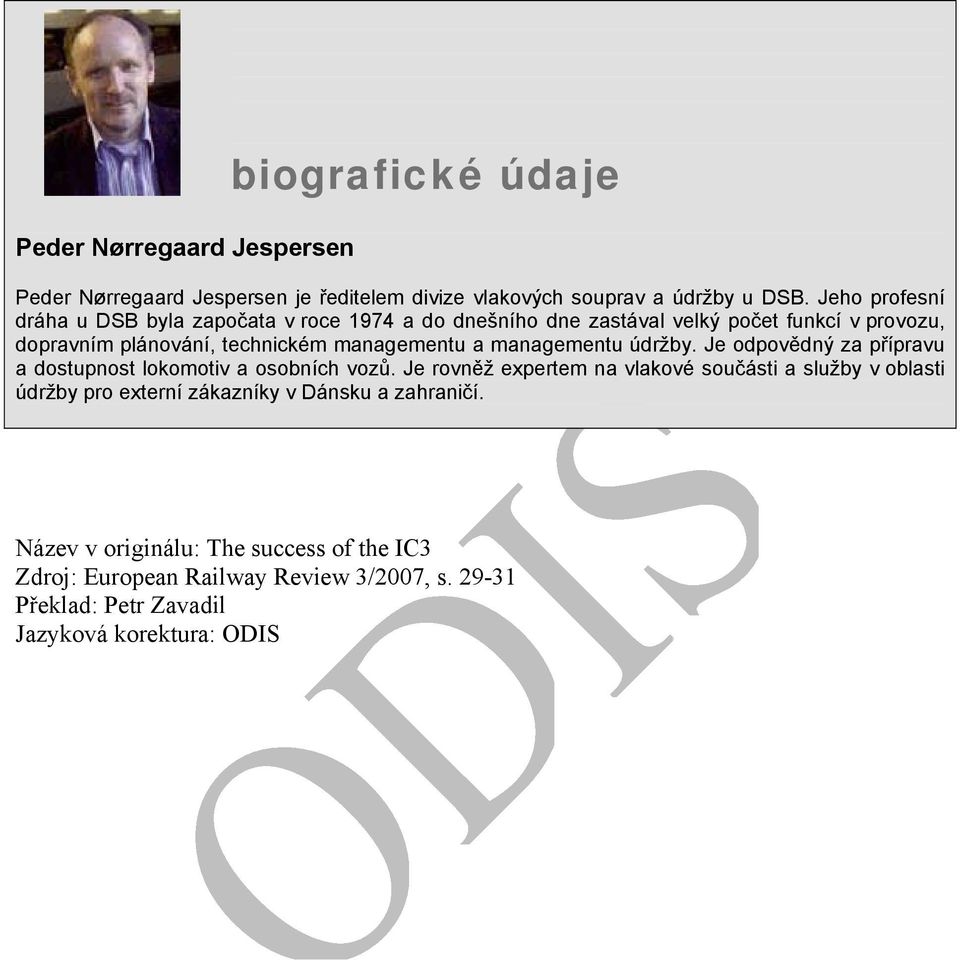 biografické údaje

Peder Nørregaard Jespersen

Peder Nørregaard Jespersen je ředitelem divize vlakových souprav a údržby u DSB. Jeho profesní dráha u DSB byla započata v roce 1974 a do dnešního dne zastával velký počet funkcí v provozu, dopravním plánování, technickém managementu a managementu údržby. Je odpovědný za přípravu a dostupnost lokomotiv a osobních vozů. Je rovněž expertem na vlakové součásti a služby v oblasti údržby pro externí zákazníky v Dánsku a zahraničí.

Název v originálu: The success of the IC3
Zdroj: European Railway Review 3/2007, s. 29-31
Překlad: Petr Zavadil
Jazyková korektura: ODIS

ODIS